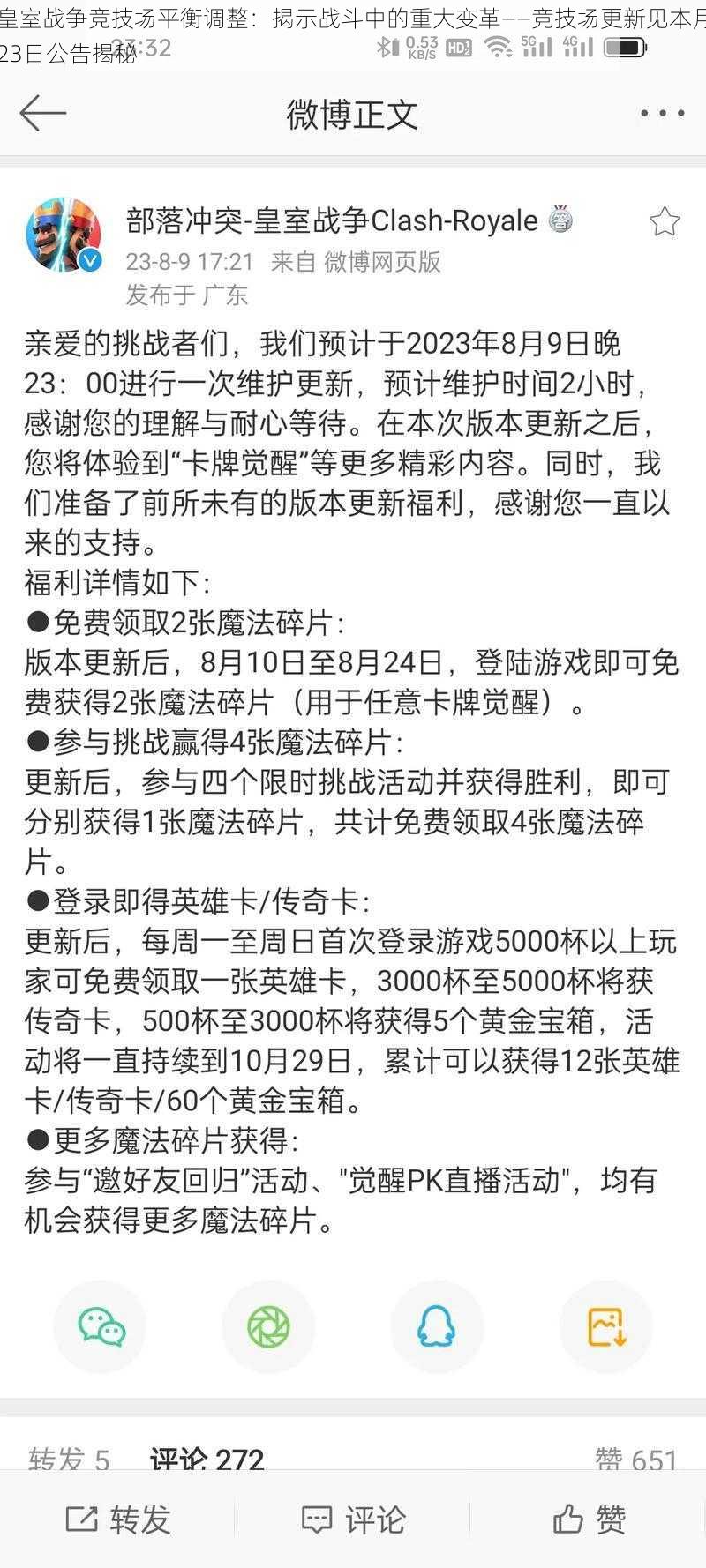 皇室战争竞技场平衡调整：揭示战斗中的重大变革——竞技场更新见本月23日公告揭秘

23:32

0.53 KB/S HD 5G 4G

微博正文

部落冲突-皇室战争Clash-Royale

23-8-9 17:21 来自 微博网页版

发布于 广东

亲爱的挑战者们，我们预计于2023年8月9日晚23：00进行一次维护更新，预计维护时间2小时，感谢您的理解与耐心等待。在本次版本更新之后，您将体验到“卡牌觉醒”等更多精彩内容。同时，我们准备了前所未有的版本更新福利，感谢您一直以来的支持。

福利详情如下:

●免费领取2张魔法碎片:

版本更新后，8月10日至8月24日，登陆游戏即可免费获得2张魔法碎片（用于任意卡牌觉醒）。

●参与挑战赢得4张魔法碎片:

更新后，参与四个限时挑战活动并获得胜利，即可分别获得1张魔法碎片，共计免费领取4张魔法碎片。

●登录即得英雄卡/传奇卡:

更新后，每周一至周日首次登录游戏5000杯以上玩家可免费领取一张英雄卡，3000杯至5000杯将获传奇卡，500杯至3000杯将获得5个黄金宝箱，活动将一直持续到10月29日，累计可以获得12张英雄卡/传奇卡/60个黄金宝箱。

●更多魔法碎片获得:

参与“邀好友回归”活动、"觉醒PK直播活动"，均有机会获得更多魔法碎片。

转发 5　评论 272　赞 651

转发　评论　赞